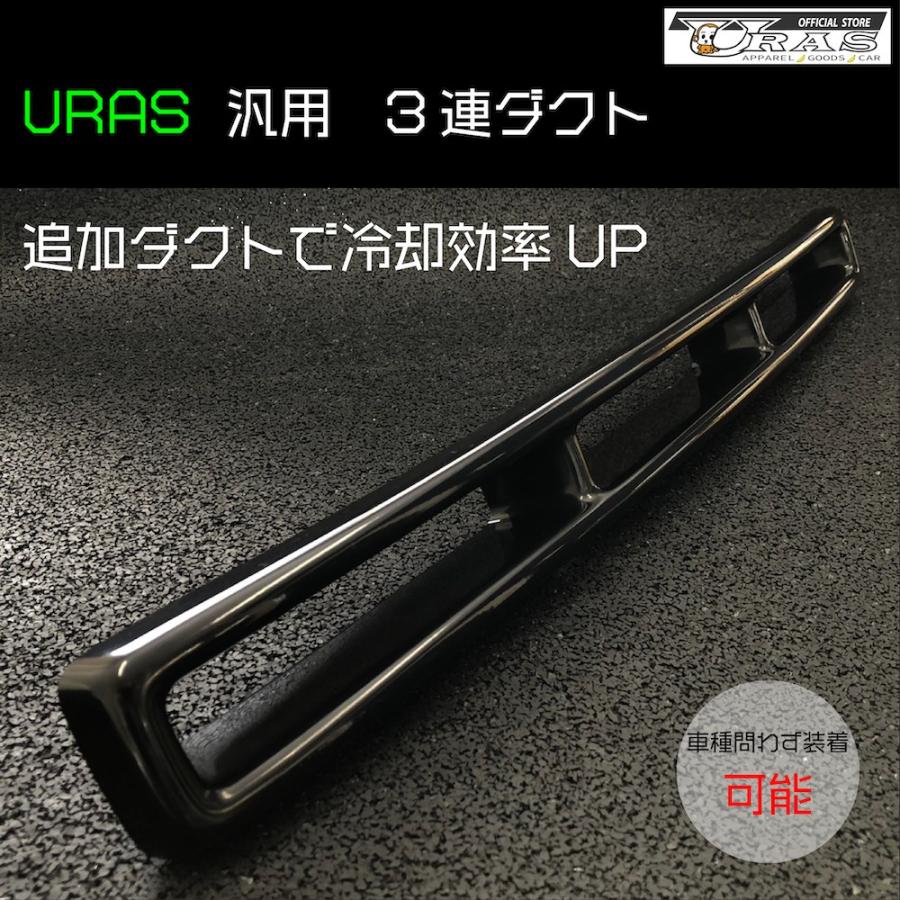 OFFICIAL STORE
URAS
APPAREL GOODS CAR

URAS 汎用 3連ダクト

追加ダクトで冷却効率 UP

車種問わず装着
可能